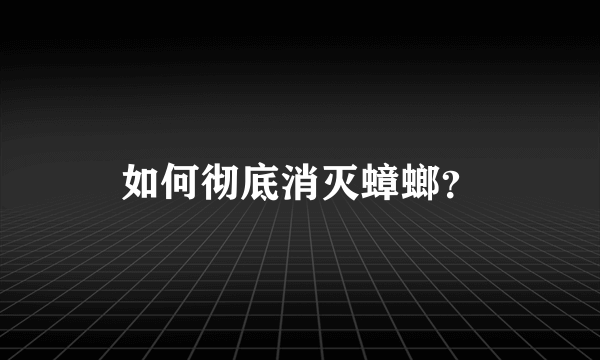 如何彻底消灭蟑螂?